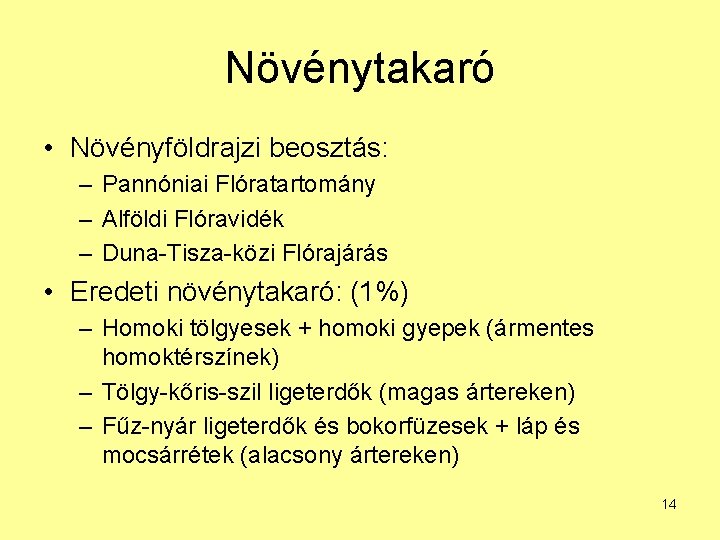 Növénytakaró

• Növényföldrajzi beosztás:
– Pannóniai Flóratartomány
– Alföldi Flóravidék
– Duna-Tisza-közi Flórajárás
• Eredeti növénytakaró: (1%)
– Homoki tölgyesek + homoki gyepek (ármentes homoktérszínek)
– Tölgy-kőris-szil ligeterdők (magas ártereken)
– Fűz-nyár ligeterdők és bokorfüzesek + láp és mocsárrétek (alacsony ártereken)

14